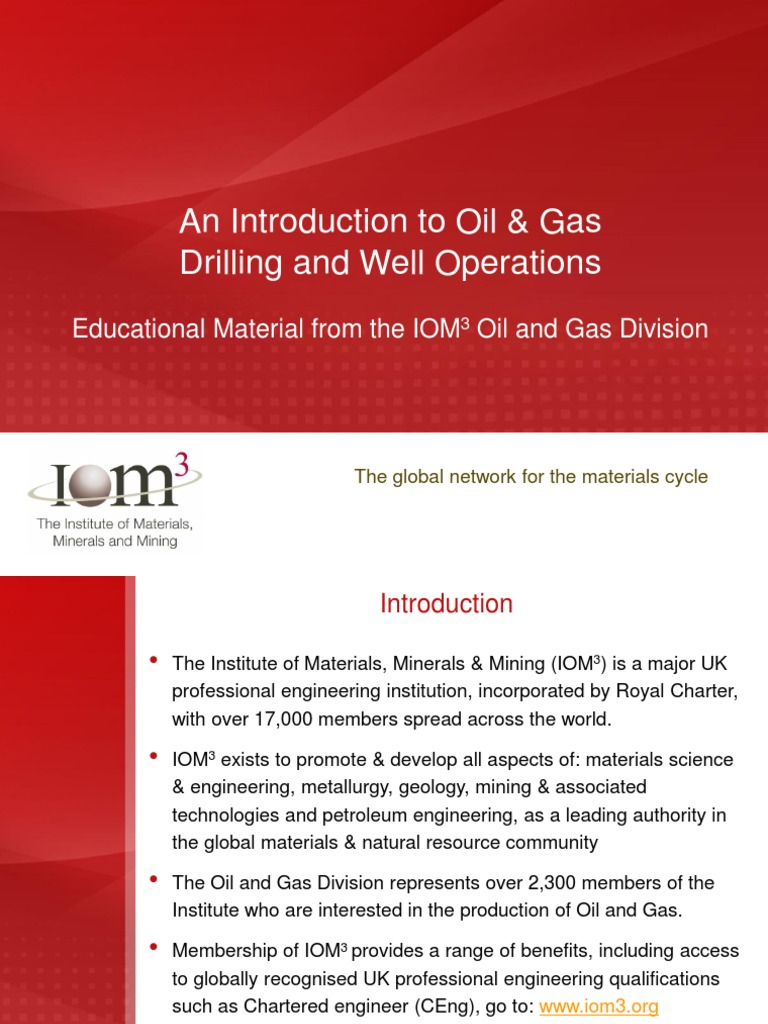 An Introduction to Oil & Gas Drilling and Well Operations

Educational Material from the IOM$^3$ Oil and Gas Division

IOM$^3$
The Institute of Materials, Minerals and Mining

The global network for the materials cycle

Introduction

• The Institute of Materials, Minerals & Mining (IOM$^3$) is a major UK professional engineering institution, incorporated by Royal Charter, with over 17,000 members spread across the world.

• IOM$^3$ exists to promote & develop all aspects of: materials science & engineering, metallurgy, geology, mining & associated technologies and petroleum engineering, as a leading authority in the global materials & natural resource community

• The Oil and Gas Division represents over 2,300 members of the Institute who are interested in the production of Oil and Gas.

• Membership of IOM$^3$ provides a range of benefits, including access to globally recognised UK professional engineering qualifications such as Chartered engineer (CEng), go to: www.iom3.org